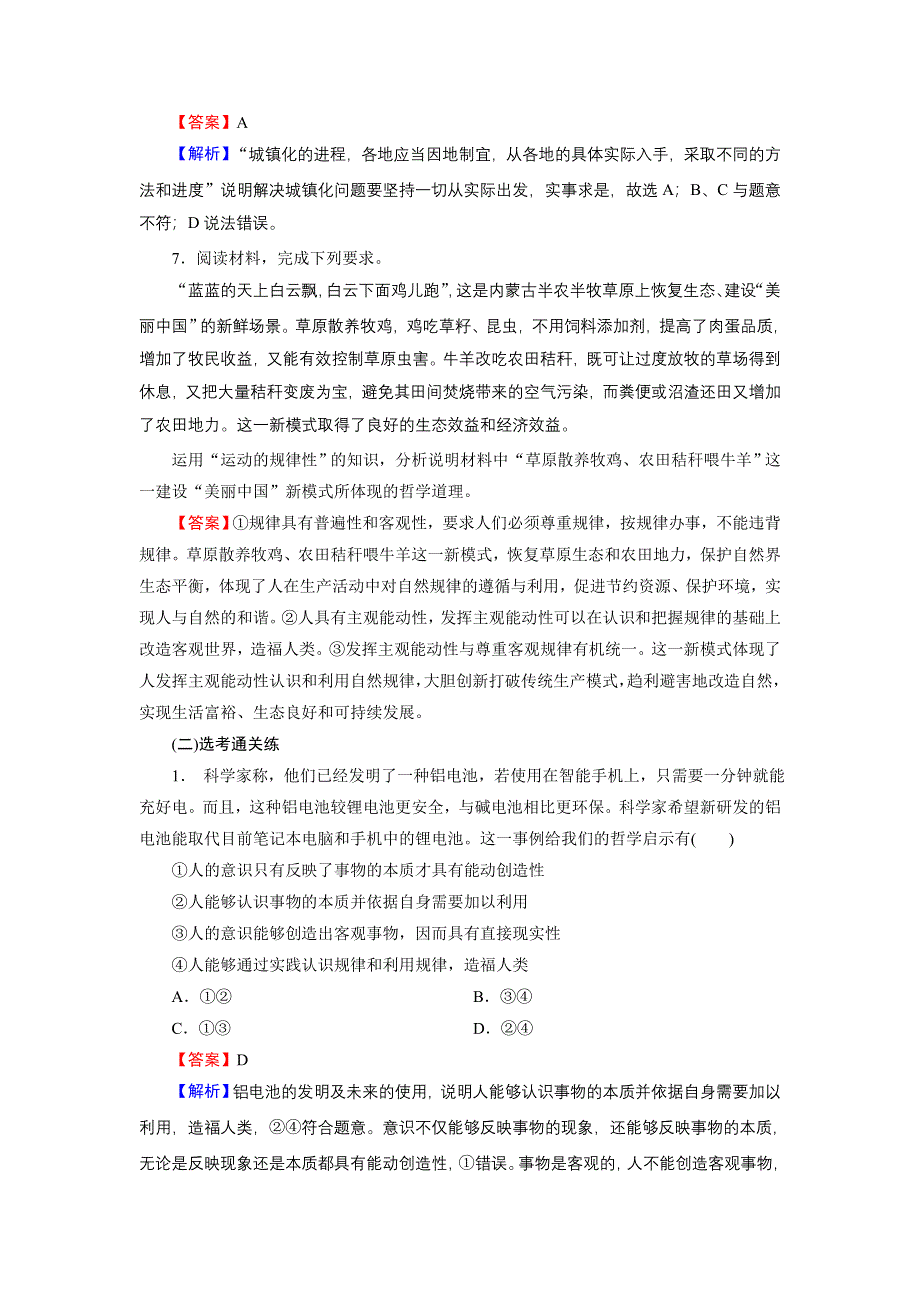 【答案】A

【解析】“城镇化的进程，各地应当因地制宜，从各地的具体实际入手，采取不同的方法和进度”说明解决城镇化问题要坚持一切从实际出发，实事求是，故选 A；B、C 与题意不符；D 说法错误。

7．阅读材料，完成下列要求。

“蓝蓝的天上白云飘，白云下面鸡儿跑”，这是内蒙古半农半牧草原上恢复生态、建设“美丽中国”的新鲜场景。草原散养牧鸡，鸡吃草籽、昆虫，不用饲料添加剂，提高了肉蛋品质，增加了牧民收益，又能有效控制草原虫害。牛羊改吃农田秸秆，既可让过度放牧的草场得到休息，又把大量秸秆变废为宝，避免其田间焚烧带来的空气污染，而粪便或沼渣还田又增加了农田地力。这一新模式取得了良好的生态效益和经济效益。

运用“运动的规律性”的知识，分析说明材料中“草原散养牧鸡、农田秸秆喂牛羊”这一建设“美丽中国”新模式所体现的哲学道理。

【答案】①规律具有普遍性和客观性，要求人们必须尊重规律，按规律办事，不能违背规律。草原散养牧鸡、农田秸秆喂牛羊这一新模式，恢复草原生态和农田地力，保护自然界生态平衡，体现了人在生产活动中对自然规律的遵循与利用，促进节约资源、保护环境，实现人与自然的和谐。②人具有主观能动性，发挥主观能动性可以在认识和把握规律的基础上改造客观世界，造福人类。③发挥主观能动性与尊重客观规律有机统一。这一新模式体现了人发挥主观能动性认识和利用自然规律，大胆创新打破传统生产模式，趋利避害地改造自然，实现生活富裕、生态良好和可持续发展。

(二)选考通关练

1． 科学家称，他们已经发明了一种铝电池，若使用在智能手机上，只需要一分钟就能充好电。而且，这种铝电池较锂电池更安全，与碱电池相比更环保。科学家希望新研发的铝电池能取代目前笔记本电脑和手机中的锂电池。这一事例给我们的哲学启示有(　　)

①人的意识只有反映了事物的本质才具有能动创造性

②人能够认识事物的本质并依据自身需要加以利用

③人的意识能够创造出客观事物，因而具有直接现实性

④人能够通过实践认识规律和利用规律，造福人类

A．①②　　B．③④

C．①③　　D．②④

【答案】D

【解析】铝电池的发明及未来的使用，说明人能够认识事物的本质并依据自身需要加以利用，造福人类，②④符合题意。意识不仅能够反映事物的现象，还能够反映事物的本质，无论是反映现象还是本质都具有能动创造性，①错误。事物是客观的，人不能创造客观事物，